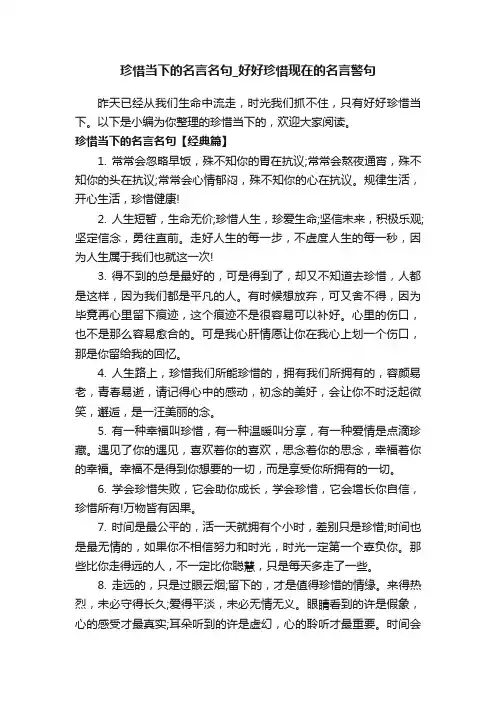 珍惜当下的名言名句_好好珍惜现在的名言警句

昨天已经从我们生命中流走，时光我们抓不住，只有好好珍惜当下。以下是小编为你整理的珍惜当下的，欢迎大家阅读。

珍惜当下的名言名句【经典篇】

1. 常常会忽略早饭，殊不知你的胃在抗议;常常会熬夜通宵，殊不知你的头在抗议;常常会心情郁闷，殊不知你的心在抗议。规律生活，开心生活，珍惜健康!

2. 人生短暂，生命无价;珍惜人生，珍爱生命;坚信未来，积极乐观;坚定信念，勇往直前。走好人生的每一步，不虚度人生的每一秒，因为人生属于我们也就这一次!

3. 得不到的总是最好的，可是得到了，却又不知道去珍惜，人都是这样，因为我们都是平凡的人。有时候想放弃，可又舍不得，因为毕竟再心里留下痕迹，这个痕迹不是很容易可以补好。心里的伤口，也不是那么容易愈合的。可是我心肝情愿让你在我心上划一个伤口，那是你留给我的回忆。

4. 人生路上，珍惜我们所能珍惜的，拥有我们所拥有的，容颜易老，青春易逝，请记得心中的感动，初念的美好，会让你不时泛起微笑，邂逅，是一汪美丽的念。

5. 有一种幸福叫珍惜，有一种温暖叫分享，有一种爱情是点滴珍藏。遇见了你的遇见，喜欢着你的喜欢，思念着你的思念，幸福着你的幸福。幸福不是得到你想要的一切，而是享受你所拥有的一切。

6. 学会珍惜失败，它会助你成长，学会珍惜，它会增长你自信，珍惜所有!万物皆有因果。

7. 时间是最公平的，活一天就拥有个小时，差别只是珍惜;时间也是最无情的，如果你不相信努力和时光，时光一定第一个辜负你。那些比你走得远的人，不一定比你聪慧，只是每天多走了一些。

8. 走远的，只是过眼云烟;留下的，才是值得珍惜的情缘。来得热烈，未必守得长久;爱得平淡，未必无情无义。眼睛看到的许是假象，心的感受才最真实;耳朵听到的许是虚幻，心的聆听才最重要。时间会